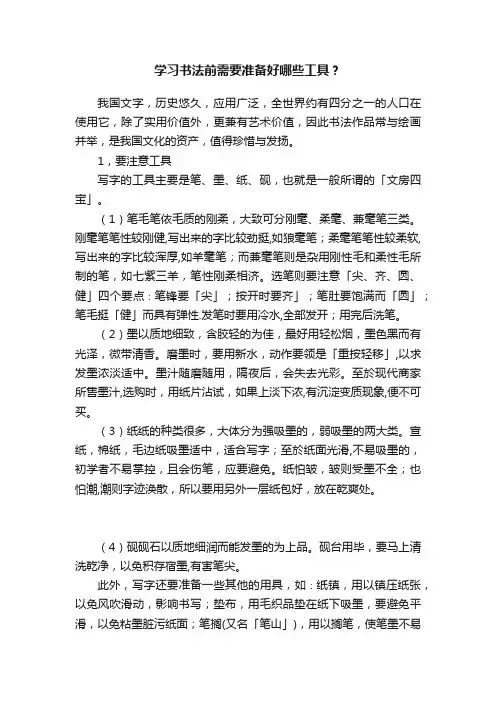 学习书法前需要准备好哪些工具？

我国文字，历史悠久，应用广泛，全世界约有四分之一的人口在使用它，除了实用价值外，更兼有艺术价值，因此书法作品常与绘画并举，是我国文化的资产，值得珍惜与发扬。

1，要注意工具

写字的工具主要是笔、墨、纸、砚，也就是一般所谓的「文房四宝」。

（1）笔毛笔依毛质的刚柔，大致可分刚毫、柔毫、兼毫笔三类。刚毫笔笔性较刚健,写出来的字比较劲挺,如狼毫笔；柔毫笔笔性较柔软,写出来的字比较浑厚,如羊毫笔；而兼毫笔则是杂用刚性毛和柔性毛所制的笔，如七紫三羊，笔性刚柔相济。选笔则要注意「尖、齐、圆、健」四个要点：笔锋要「尖」；按开时要齐」；笔肚要饱满而「圆」；笔毛挺「健」而具有弹性.发笔时要用冷水,全部发开；用完后洗笔。

（2）墨以质地细致，含胶轻的为佳，最好用轻松烟，墨色黑而有光泽，微带清香。磨墨时，要用新水，动作要领是「重按轻移」,以求发墨浓淡适中。墨汁随磨随用，隔夜后，会失去光彩。至於现代商家所售墨汁,选购时，用纸片沾试，如果上淡下浓,有沉淀变质现象,便不可买。

（3）纸纸的种类很多，大体分为强吸墨的，弱吸墨的两大类。宣纸，棉纸，毛边纸吸墨适中，适合写字；至於纸面光滑,不易吸墨的，初学者不易掌控，且会伤笔，应要避免。纸怕皱，皱则受墨不全；也怕潮,潮则字迹涣散，所以要用另外一层纸包好，放在乾爽处。

（4）砚砚石以质地细润而能发墨的为上品。砚台用毕，要马上清洗乾净，以免积存宿墨,有害笔尖。

此外，写字还要准备一些其他的用具，如：纸镇，用以镇压纸张，以免风吹滑动，影响书写；垫布，用毛织品垫在纸下吸墨，要避免平滑，以免粘墨脏污纸面；笔搁(又名「笔山」)，用以搁笔，使笔墨不易